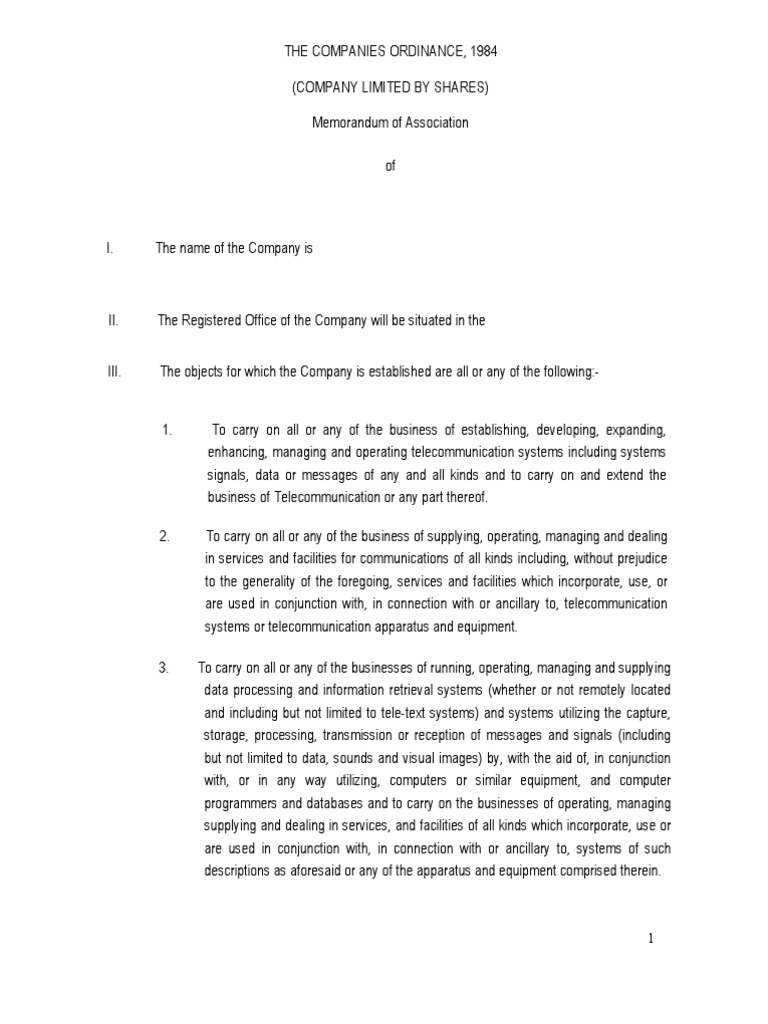 THE COMPANIES ORDINANCE, 1984

(COMPANY LIMITED BY SHARES)

Memorandum of Association

of

I. The name of the Company is

II. The Registered Office of the Company will be situated in the

III. The objects for which the Company is established are all or any of the following:-

1. To carry on all or any of the business of establishing, developing, expanding, enhancing, managing and operating telecommunication systems including systems signals, data or messages of any and all kinds and to carry on and extend the business of Telecommunication or any part thereof.

2. To carry on all or any of the business of supplying, operating, managing and dealing in services and facilities for communications of all kinds including, without prejudice to the generality of the foregoing, services and facilities which incorporate, use, or are used in conjunction with, in connection with or ancillary to, telecommunication systems or telecommunication apparatus and equipment.

3. To carry on all or any of the businesses of running, operating, managing and supplying data processing and information retrieval systems (whether or not remotely located and including but not limited to tele-text systems) and systems utilizing the capture, storage, processing, transmission or reception of messages and signals (including but not limited to data, sounds and visual images) by, with the aid of, in conjunction with, or in any way utilizing, computers or similar equipment, and computer programmers and databases and to carry on the businesses of operating, managing supplying and dealing in services, and facilities of all kinds which incorporate, use or are used in conjunction with, in connection with or ancillary to, systems of such descriptions as aforesaid or any of the apparatus and equipment comprised therein.

1